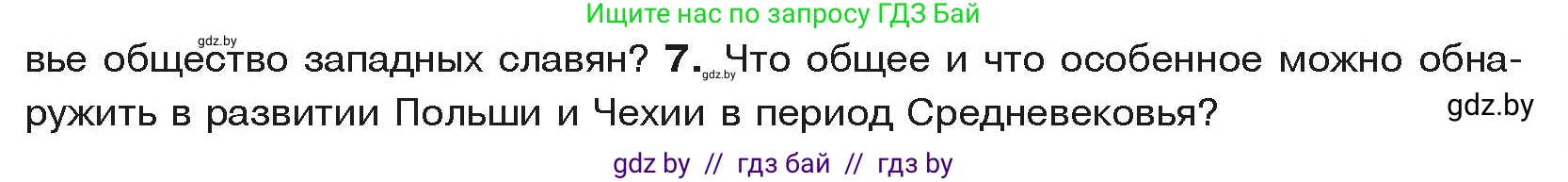 Ищите нас по запросу ГДЗ Бай

gdz.by

вье общество западных славян? 7. gdz.by Что общее и что особенное можно обнаружить в развитии Польши и Чехии в период Средневековья?

gdz.by

gdz by // гдз бай // гдз by